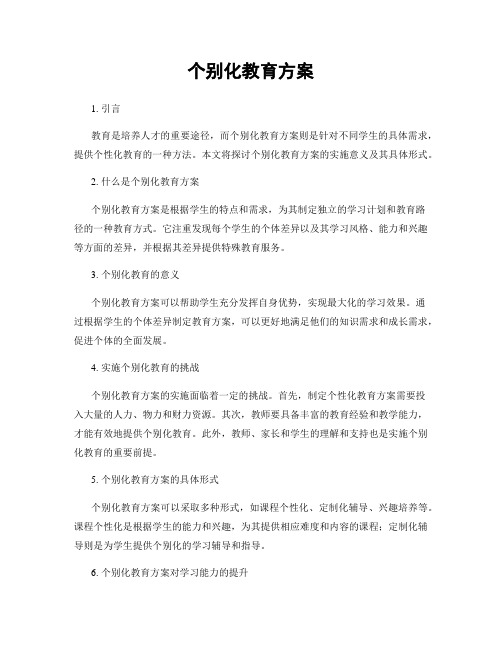 个别化教育方案

1. 引言

教育是培养人才的重要途径，而个别化教育方案则是针对不同学生的具体需求，提供个性化教育的一种方法。本文将探讨个别化教育方案的实施意义及其具体形式。

2. 什么是个别化教育方案

个别化教育方案是根据学生的特点和需求，为其制定独立的学习计划和教育路径的一种教育方式。它注重发现每个学生的个体差异以及其学习风格、能力和兴趣等方面的差异，并根据其差异提供特殊教育服务。

3. 个别化教育的意义

个别化教育方案可以帮助学生充分发挥自身优势，实现最大化的学习效果。通过根据学生的个体差异制定教育方案，可以更好地满足他们的知识需求和成长需求，促进个体的全面发展。

4. 实施个别化教育的挑战

个别化教育方案的实施面临着一定的挑战。首先，制定个性化教育方案需要投入大量的人力、物力和财力资源。其次，教师要具备丰富的教育经验和教学能力，才能有效地提供个别化教育。此外，教师、家长和学生的理解和支持也是实施个别化教育的重要前提。

5. 个别化教育方案的具体形式

个别化教育方案可以采取多种形式，如课程个性化、定制化辅导、兴趣培养等。课程个性化是根据学生的能力和兴趣，为其提供相应难度和内容的课程；定制化辅导则是为学生提供个别化的学习辅导和指导。

6. 个别化教育方案对学习能力的提升